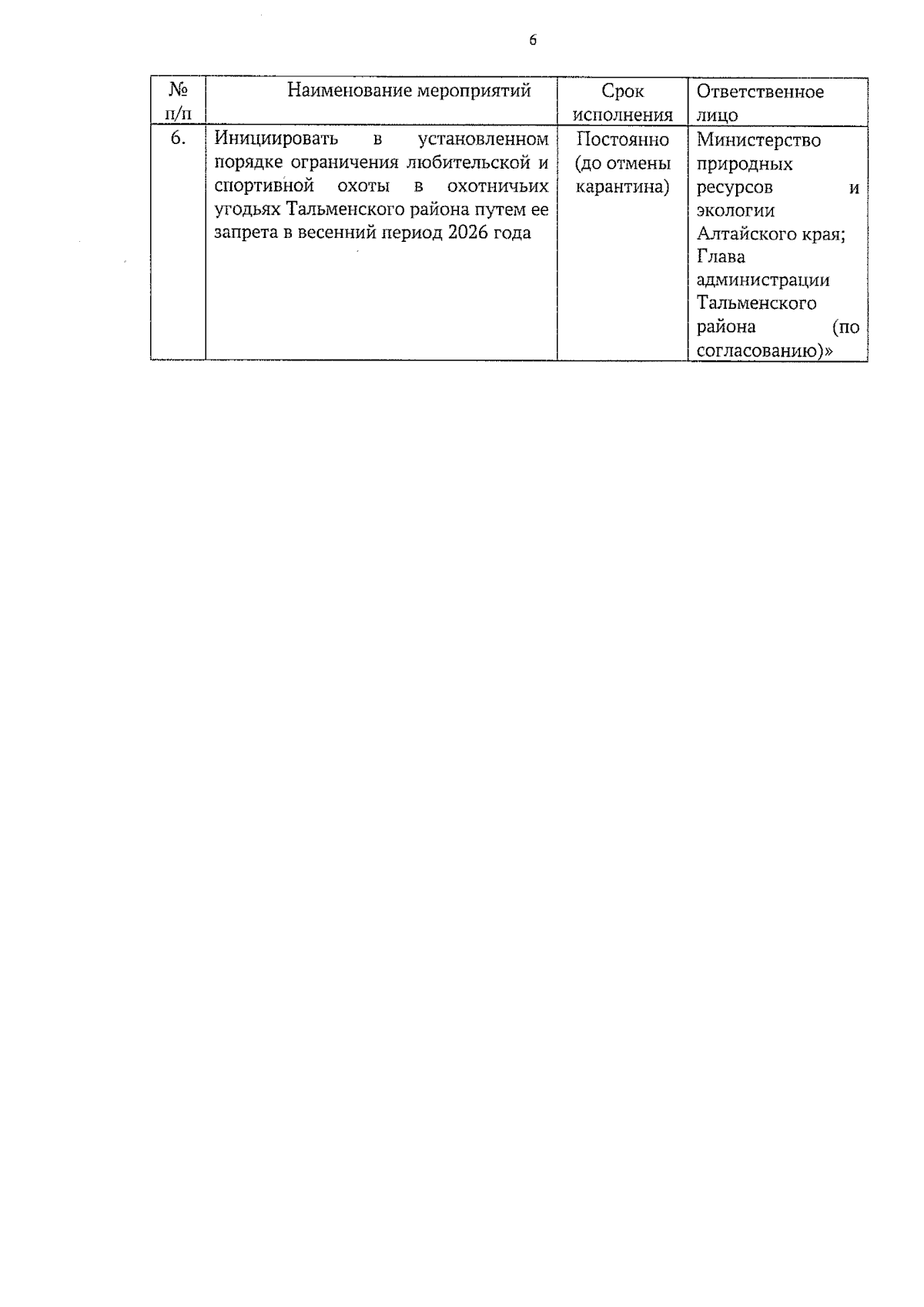 6

| № п/п | Наименование мероприятий | Срок исполнения | Ответственное лицо |
|---|---|---|---|
| 6. | Инициировать в установленном порядке ограничения любительской и спортивной охоты в охотничьих угодьях Тальменского района путем ее запрета в весенний период 2026 года | Постоянно (до отмены карантина) | Министерство природных ресурсов и экологии Алтайского края; Глава администрации Тальменского района (по согласованию)» |